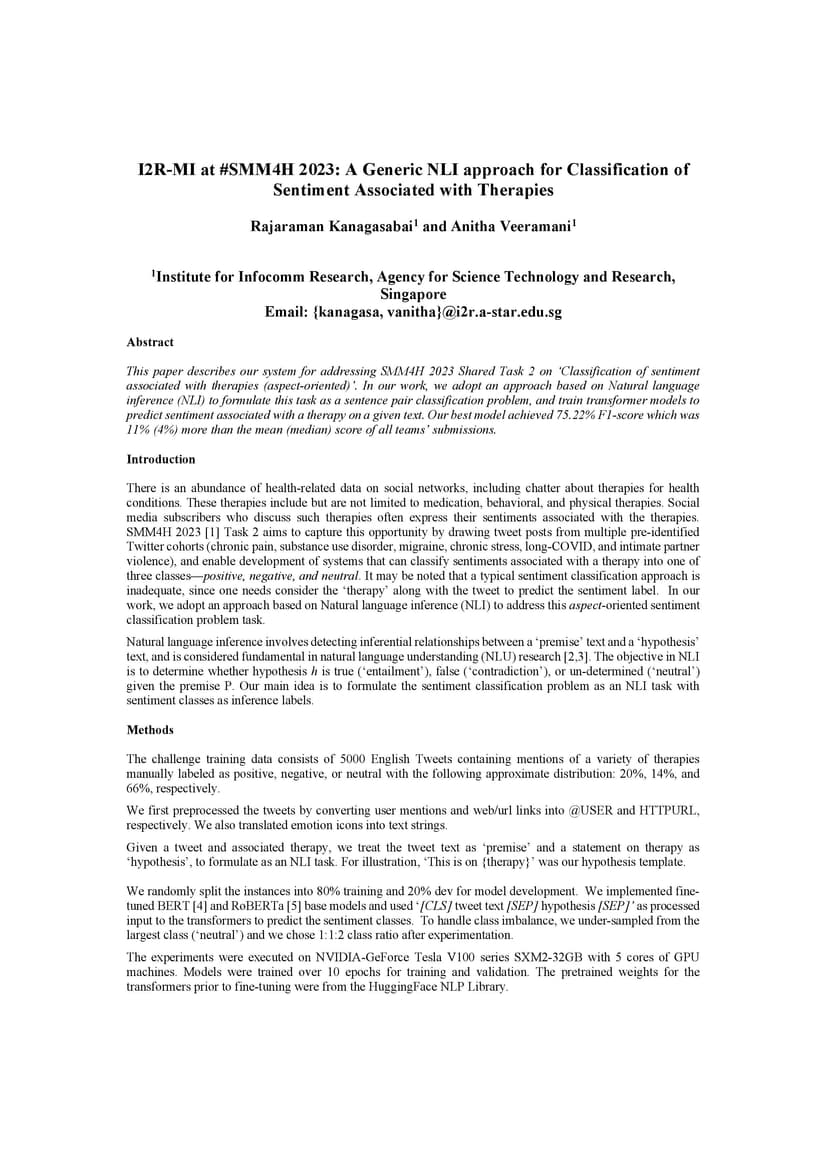 I2R-MI at #SMM4H 2023: A Generic NLI approach for Classification of Sentiment Associated with Therapies

Rajaraman Kanagasabai$^1$ and Anitha Veeramani$^1$

$^1$Institute for Infocomm Research, Agency for Science Technology and Research, Singapore
Email: {kanagasa, vanitha}@i2r.a-star.edu.sg

Abstract

This paper describes our system for addressing SMM4H 2023 Shared Task 2 on 'Classification of sentiment associated with therapies (aspect-oriented)'. In our work, we adopt an approach based on Natural language inference (NLI) to formulate this task as a sentence pair classification problem, and train transformer models to predict sentiment associated with a therapy on a given text. Our best model achieved 75.22% F1-score which was 11% (4%) more than the mean (median) score of all teams' submissions.

Introduction

There is an abundance of health-related data on social networks, including chatter about therapies for health conditions. These therapies include but are not limited to medication, behavioral, and physical therapies. Social media subscribers who discuss such therapies often express their sentiments associated with the therapies. SMM4H 2023 [1] Task 2 aims to capture this opportunity by drawing tweet posts from multiple pre-identified Twitter cohorts (chronic pain, substance use disorder, migraine, chronic stress, long-COVID, and intimate partner violence), and enable development of systems that can classify sentiments associated with a therapy into one of three classes—positive, negative, and neutral. It may be noted that a typical sentiment classification approach is inadequate, since one needs consider the 'therapy' along with the tweet to predict the sentiment label. In our work, we adopt an approach based on Natural language inference (NLI) to address this aspect-oriented sentiment classification problem task.

Natural language inference involves detecting inferential relationships between a 'premise' text and a 'hypothesis' text, and is considered fundamental in natural language understanding (NLU) research [2,3]. The objective in NLI is to determine whether hypothesis h is true ('entailment'), false ('contradiction'), or un-determined ('neutral') given the premise P. Our main idea is to formulate the sentiment classification problem as an NLI task with sentiment classes as inference labels.

Methods

The challenge training data consists of 5000 English Tweets containing mentions of a variety of therapies manually labeled as positive, negative, or neutral with the following approximate distribution: 20%, 14%, and 66%, respectively.

We first preprocessed the tweets by converting user mentions and web/url links into @USER and HTTPURL, respectively. We also translated emotion icons into text strings.

Given a tweet and associated therapy, we treat the tweet text as 'premise' and a statement on therapy as 'hypothesis', to formulate as an NLI task. For illustration, 'This is on {therapy}' was our hypothesis template.

We randomly split the instances into 80% training and 20% dev for model development. We implemented fine-tuned BERT [4] and RoBERTa [5] base models and used '[CLS] tweet text [SEP] hypothesis [SEP]' as processed input to the transformers to predict the sentiment classes. To handle class imbalance, we under-sampled from the largest class ('neutral') and we chose 1:1:2 class ratio after experimentation.

The experiments were executed on NVIDIA-GeForce Tesla V100 series SXM2-32GB with 5 cores of GPU machines. Models were trained over 10 epochs for training and validation. The pretrained weights for the transformers prior to fine-tuning were from the HuggingFace NLP Library.